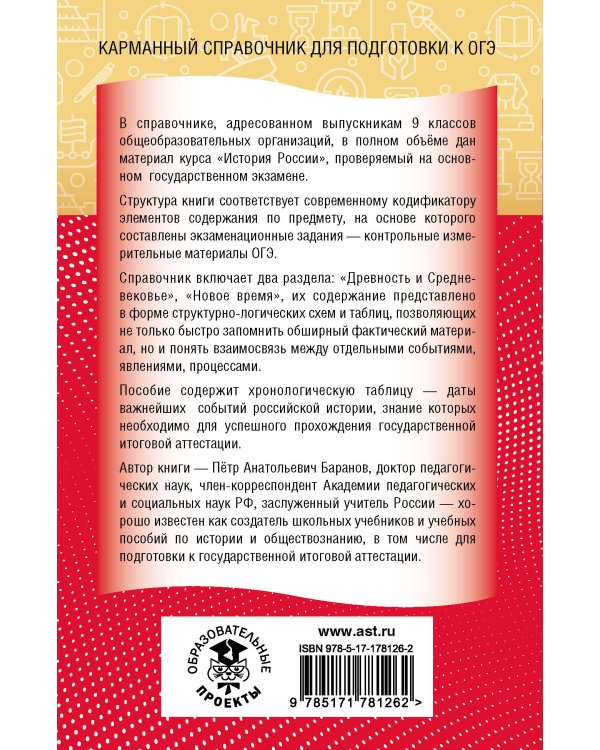 КАРМАННЫЙ СПРАВОЧНИК ДЛЯ ПОДГОТОВКИ К ОГЭ

В справочнике, адресованном выпускникам 9 классов общеобразовательных организаций, в полном объёме дан материал курса «История России», проверяемый на основном государственном экзамене.

Структура книги соответствует современному кодификатору элементов содержания по предмету, на основе которого составлены экзаменационные задания — контрольные измерительные материалы ОГЭ.

Справочник включает два раздела: «Древность и Средневековье», «Новое время», их содержание представлено в форме структурно-логических схем и таблиц, позволяющих не только быстро запомнить обширный фактический материал, но и понять взаимосвязь между отдельными событиями, явлениями, процессами.

Пособие содержит хронологическую таблицу — даты важнейших событий российской истории, знание которых необходимо для успешного прохождения государственной итоговой аттестации.

Автор книги — Пётр Анатольевич Баранов, доктор педагогических наук, член-корреспондент Академии педагогических и социальных наук РФ, заслуженный учитель России — хорошо известен как создатель школьных учебников и учебных пособий по истории и обществознанию, в том числе для подготовки к государственной итоговой аттестации.

ОБРАЗОВАТЕЛЬНЫЕ ПРОЕКТЫ

www.ast.ru
ISBN 978-5-17-178126-2
9 785171 781262 >